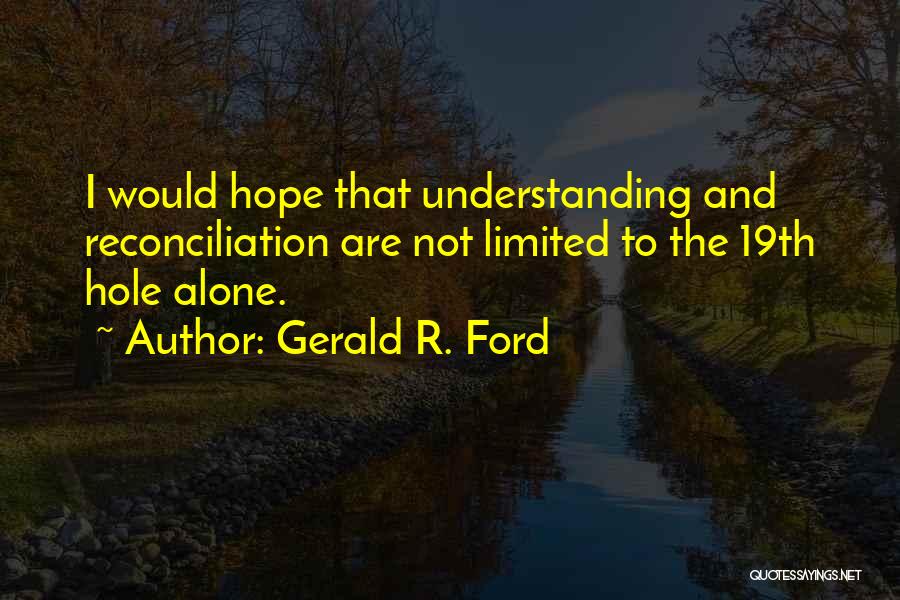 I would hope that understanding and reconciliation are not limited to the 19th hole alone.

~ Author: Gerald R. Ford

QUOTESSAYINGS.NET